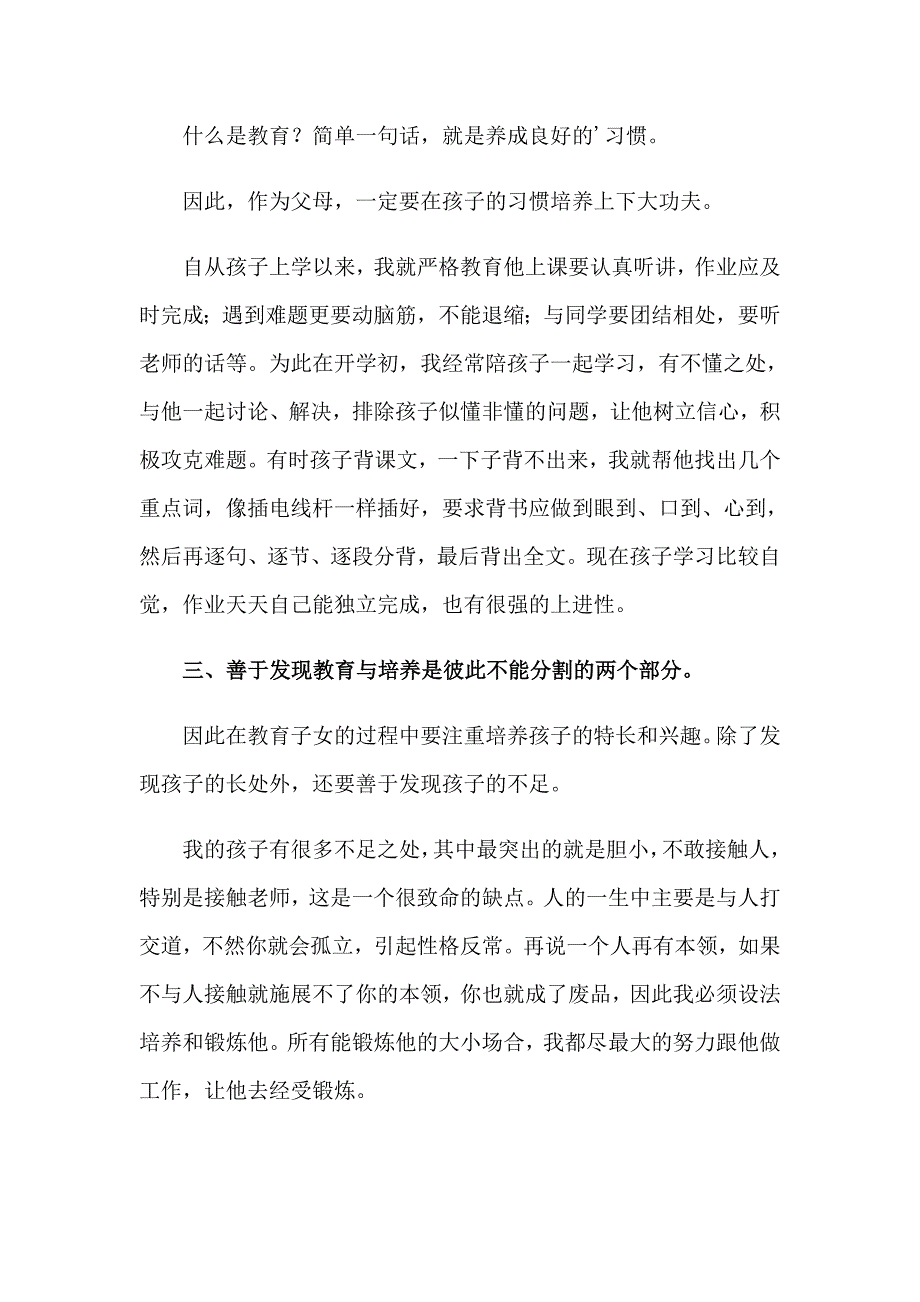 什么是教育？简单一句话，就是养成良好的’习惯。

因此，作为父母，一定要在孩子的习惯培养上下大功夫。

自从孩子上学以来，我就严格教育他上课要认真听讲，作业应及时完成；遇到难题更要动脑筋，不能退缩；与同学要团结相处，要听老师的话等。为此在开学初，我经常陪孩子一起学习，有不懂之处，与他一起讨论、解决，排除孩子似懂非懂的问题，让他树立信心，积极攻克难题。有时孩子背课文，一下子背不出来，我就帮他找出几个重点词，像插电线杆一样插好，要求背书应做到眼到、口到、心到，然后再逐句、逐节、逐段分背，最后背出全文。现在孩子学习比较自觉，作业天天自己能独立完成，也有很强的上进性。

三、善于发现教育与培养是彼此不能分割的两个部分。

因此在教育子女的过程中要注重培养孩子的特长和兴趣。除了发现孩子的长处外，还要善于发现孩子的不足。

我的孩子有很多不足之处，其中最突出的就是胆小，不敢接触人，特别是接触老师，这是一个很致命的缺点。人的一生中主要是与人打交道，不然你就会孤立，引起性格反常。再说一个人再有本领，如果不与人接触就施展不了你的本领，你也就成了废品，因此我必须设法培养和锻炼他。所有能锻炼他的大小场合，我都尽最大的努力跟他做工作，让他去经受锻炼。